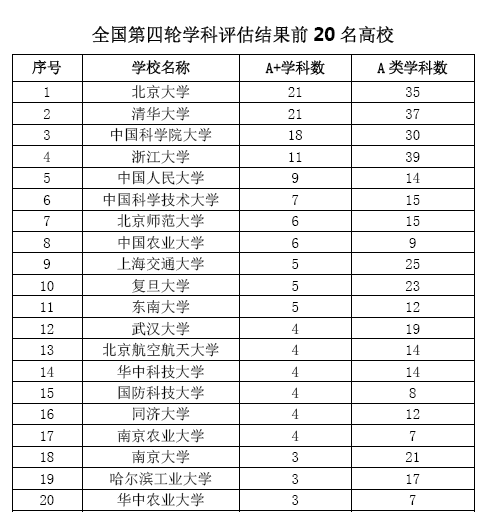 全国第四轮学科评估结果前 20 名高校

| 序号 | 学校名称 | A+学科数 | A 类学科数 |
|---|---|---|---|
| 1 | 北京大学 | 21 | 35 |
| 2 | 清华大学 | 21 | 37 |
| 3 | 中国科学院大学 | 18 | 30 |
| 4 | 浙江大学 | 11 | 39 |
| 5 | 中国人民大学 | 9 | 14 |
| 6 | 中国科学技术大学 | 7 | 15 |
| 7 | 北京师范大学 | 6 | 15 |
| 8 | 中国农业大学 | 6 | 9 |
| 9 | 上海交通大学 | 5 | 25 |
| 10 | 复旦大学 | 5 | 23 |
| 11 | 东南大学 | 5 | 12 |
| 12 | 武汉大学 | 4 | 19 |
| 13 | 北京航空航天大学 | 4 | 14 |
| 14 | 华中科技大学 | 4 | 14 |
| 15 | 国防科技大学 | 4 | 8 |
| 16 | 同济大学 | 4 | 12 |
| 17 | 南京农业大学 | 4 | 7 |
| 18 | 南京大学 | 3 | 21 |
| 19 | 哈尔滨工业大学 | 3 | 17 |
| 20 | 华中农业大学 | 3 | 7 |